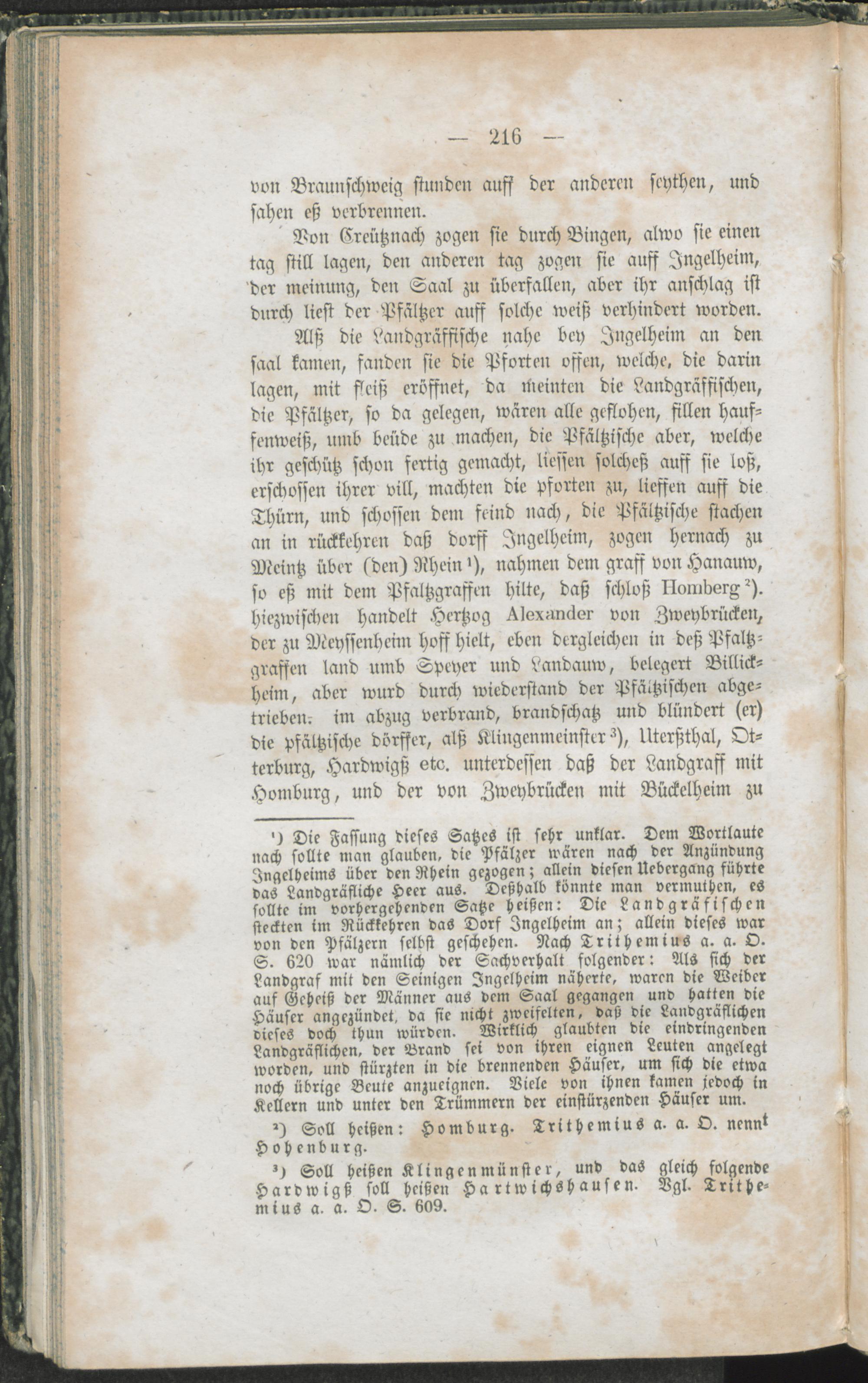 — 216 —

von Braunschweig stunden auff der anderen seythen, und sahen eß verbrennen.

Von Creütznach zogen sie durch Bingen, alwo sie einen tag still lagen, den anderen tag zogen sie auff Ingelheim, der meinung, den Saal zu überfallen, aber ihr anschlag ist durch liest der Pfältzer auff solche weiß verhindert worden.

Alß die Landgräffische nahe bey Ingelheim an den saal kamen, fanden sie die Pforten offen, welche, die darin lagen, mit fleiß eröffnet, da meinten die Landgräffischen, die Pfältzer, so da gelegen, wären alle geflohen, fillen hauffenweiß, umb beüde zu machen, die Pfältzische aber, welche ihr geschütz schon fertig gemacht, liessen solcheß auff sie loß, erschossen ihrer vill, machten die pforten zu, lieffen auff die Thürn, und schossen dem feind nach, die Pfältzische stachen an in rückkehren daß dorff Ingelheim, zogen hernach zu Meintz über (den) Rhein$^{1}$), nahmen dem graff von Hanauw, so eß mit dem Pfaltzgraffen hilte, daß schloß Homberg$^{2}$). hiezwischen handelt Hertzog Alexander von Zweybrücken, der zu Meyssenheim hoff hielt, eben dergleichen in deß Pfaltzgraffen land umb Speyer und Landauw, belegert Billickheim, aber wurd durch wiederstand der Pfältzischen abgetrieben. im abzug verbrand, brandschatz und blündert (er) die pfältzische dörffer, alß Klingenmeinster$^{3}$), Uterßthal, Otterburg, Hardwigß etc. unterdessen daß der Landgraff mit Homburg, und der von Zweybrücken mit Bückelheim zu

$^{1}$) Die Fassung dieses Satzes ist sehr unklar. Dem Wortlaute nach sollte man glauben, die Pfälzer wären nach der Anzündung Ingelheims über den Rhein gezogen; allein diesen Uebergang führte das Landgräfliche Heer aus. Deßhalb könnte man vermuthen, es sollte im vorhergehenden Satze heißen: Die Landgräfischen steckten im Rückkehren das Dorf Ingelheim an; allein dieses war von den Pfälzern selbst geschehen. Nach Trithemius a. a. O. S. 620 war nämlich der Sachverhalt folgender: Als sich der Landgraf mit den Seinigen Ingelheim näherte, waren die Weiber auf Geheiß der Männer aus dem Saal gegangen und hatten die Häuser angezündet, da sie nicht zweifelten, daß die Landgräflichen dieses doch thun würden. Wirklich glaubten die eindringenden Landgräflichen, der Brand sei von ihren eignen Leuten angelegt worden, und stürzten in die brennenden Häuser, um sich die etwa noch übrige Beute anzueignen. Viele von ihnen kamen jedoch in Kellern und unter den Trümmern der einstürzenden Häuser um.

$^{2}$) Soll heißen: Homburg. Trithemius a. a. O. nennt Hohenburg.

$^{3}$) Soll heißen Klingenmünster, und das gleich folgende Hardwigß soll heißen Hartwichshausen. Vgl. Trithemius a. a. O. S. 609.